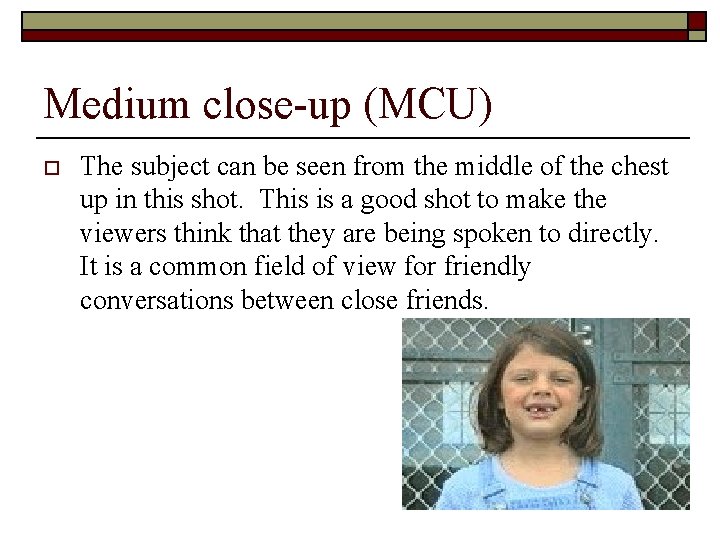 Medium close-up (MCU)

The subject can be seen from the middle of the chest up in this shot.  This is a good shot to make the viewers think that they are being spoken to directly.  It is a common field of view for friendly conversations between close friends.